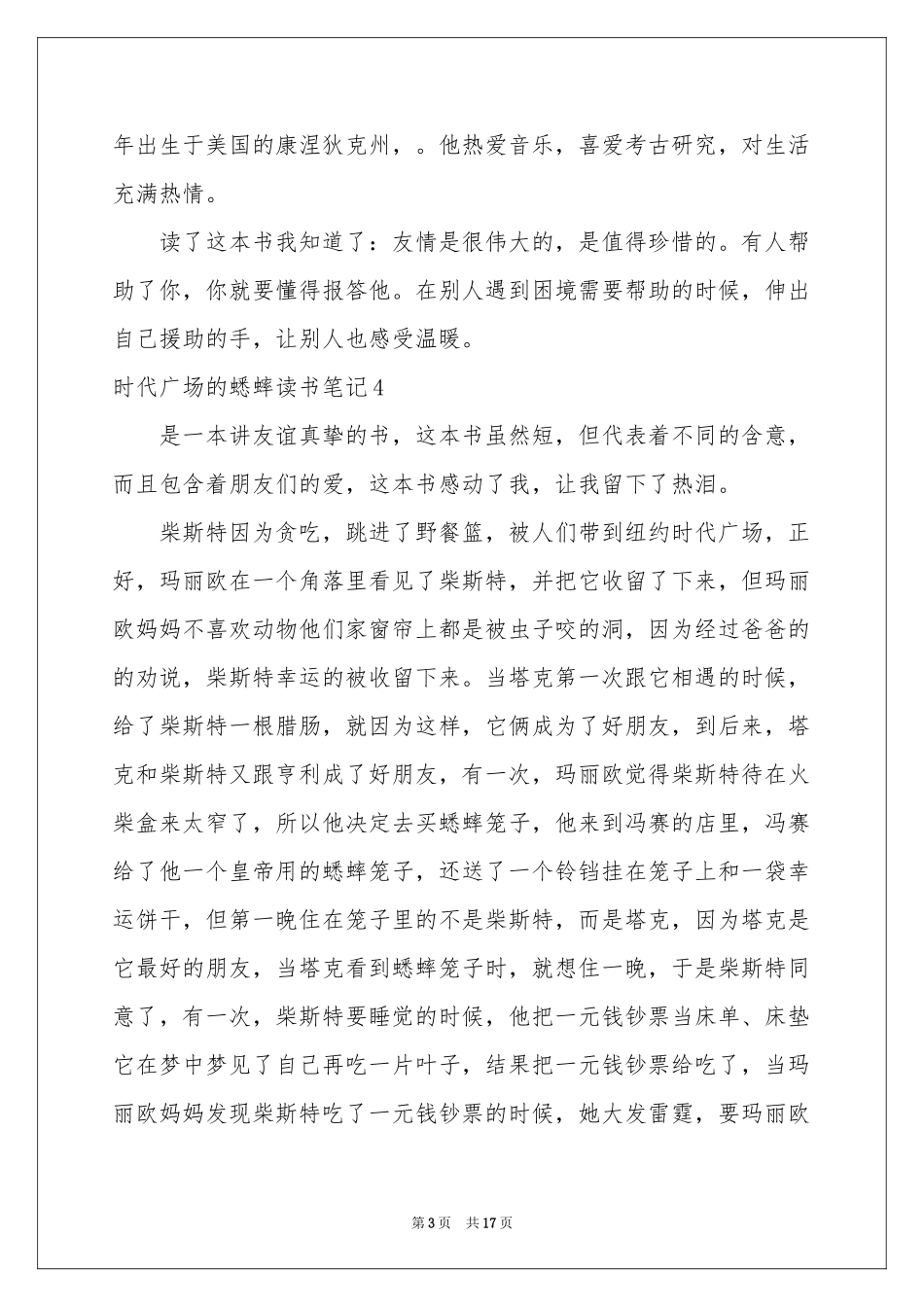 年出生于美国的康涅狄克州，。他热爱音乐，喜爱考古研究，对生活充满热情。

读了这本书我知道了：友情是很伟大的，是值得珍惜的。有人帮助了你，你就要懂得报答他。在别人遇到困境需要帮助的时候，伸出自己援助的手，让别人也感受温暖。

时代广场的蟋蟀读书笔记4

是一本讲友谊真挚的书，这本书虽然短，但代表着不同的含意，而且包含着朋友们的爱，这本书感动了我，让我留下了热泪。

柴斯特因为贪吃，跳进了野餐篮，被人们带到纽约时代广场，正好，玛丽欧在一个角落里看见了柴斯特，并把它收留了下来，但玛丽欧妈妈不喜欢动物他们家窗帘上都是被虫子咬的洞，因为经过爸爸的的劝说，柴斯特幸运的被收留下来。当塔克第一次跟它相遇的时候，给了柴斯特一根腊肠，就因为这样，它俩成为了好朋友，到后来，塔克和柴斯特又跟亨利成了好朋友，有一次，玛丽欧觉得柴斯特待在火柴盒来太窄了，所以他决定去买蟋蟀笼子，他来到冯赛的店里，冯赛给了他一个皇帝用的蟋蟀笼子，还送了一个铃铛挂在笼子上和一袋幸运饼干，但第一晚住在笼子里的不是柴斯特，而是塔克，因为塔克是它最好的朋友，当塔克看到蟋蟀笼子时，就想住一晚，于是柴斯特同意了，有一次，柴斯特要睡觉的时候，他把一元钱钞票当床单、床垫它在梦中梦见了自己再吃一片叶子，结果把一元钱钞票给吃了，当玛丽欧妈妈发现柴斯特吃了一元钱钞票的时候，她大发雷霆，要玛丽欧

第3页 共17页